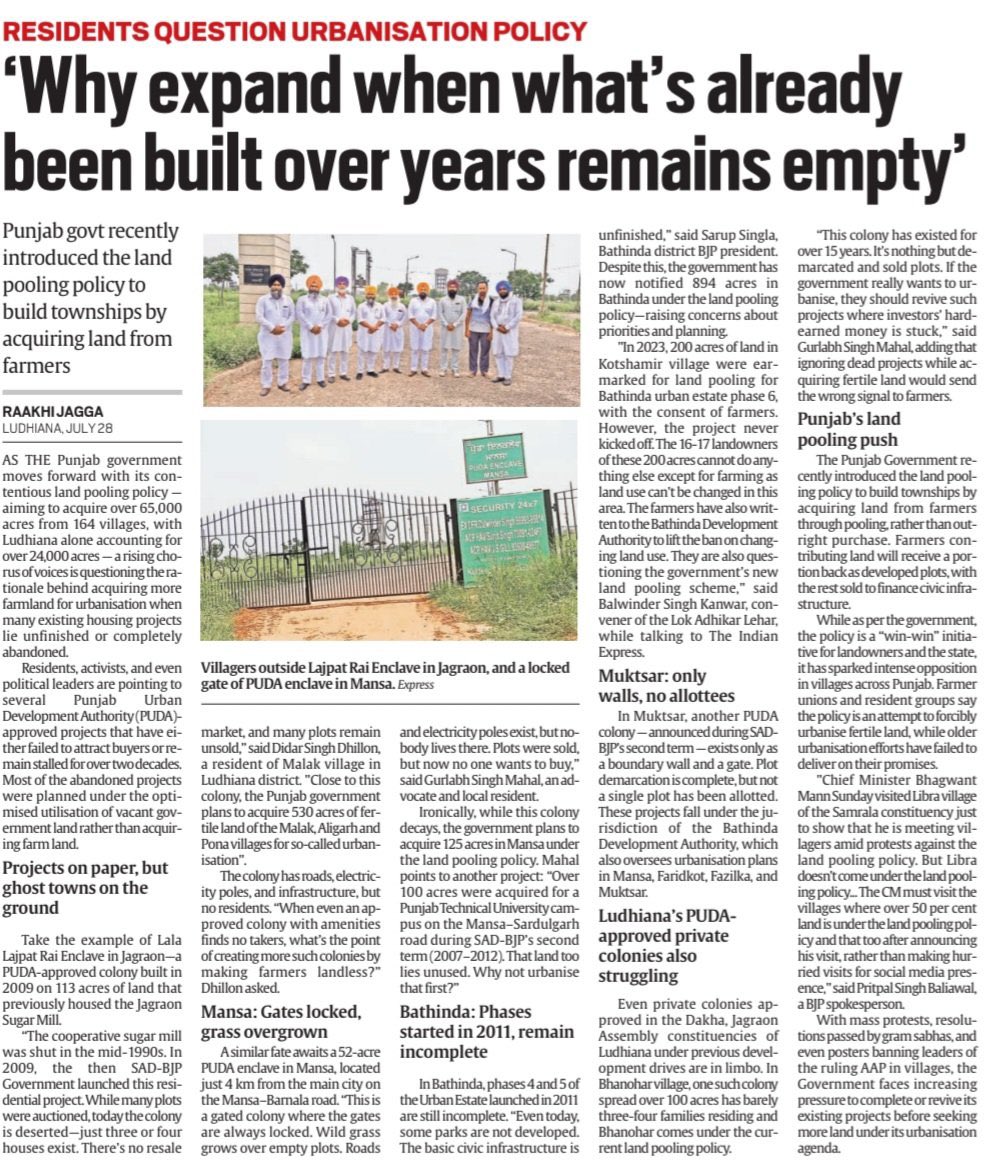 RESIDENTS QUESTION URBANISATION POLICY

'Why expand when what's already been built over years remains empty'

Punjab govt recently introduced the land pooling policy to build townships by acquiring land from farmers

RAAKHI JAGGA
LUDHIANA, JULY 28

AS THE Punjab government moves forward with its contentious land pooling policy — aiming to acquire over 65,000 acres from 164 villages, with Ludhiana alone accounting for over 24,000 acres — a rising chorus of voices is questioning the rationale behind acquiring more farmland for urbanisation when many existing housing projects lie unfinished or completely abandoned.

Residents, activists, and even political leaders are pointing to several Punjab Urban Development Authority (PUDA)-approved projects that have either failed to attract buyers or remain stalled for over two decades. Most of the abandoned projects were planned under the optimised utilisation of vacant government land rather than acquiring farm land.

Projects on paper, but ghost towns on the ground

Take the example of Lala Lajpat Rai Enclave in Jagraon—a PUDA-approved colony built in 2009 on 113 acres of land that previously housed the Jagraon Sugar Mill.

"The cooperative sugar mill was shut in the mid-1990s. In 2009, the then SAD-BJP Government launched this residential project. While many plots were auctioned, today the colony is deserted—just three or four houses exist. There's no resale market, and many plots remain unsold," said Didar Singh Dhillon, a resident of Malak village in Ludhiana district. "Close to this colony, the Punjab government plans to acquire 530 acres of fertile land of the Malak, Aligarh and Pona villages for so-called urbanisation".

The colony has roads, electricity poles, and infrastructure, but no residents. "When even an approved colony with amenities finds no takers, what's the point of creating more such colonies by making farmers landless?" Dhillon asked.

Mansa: Gates locked, grass overgrown

A similar fate awaits a 52-acre PUDA enclave in Mansa, located just 4 km from the main city on the Mansa–Barnala road. "This is a gated colony where the gates are always locked. Wild grass grows over empty plots. Roads and electricity poles exist, but nobody lives there. Plots were sold, but now no one wants to buy," said Gurlabh Singh Mahal, an advocate and local resident.

Ironically, while this colony decays, the government plans to acquire 125 acres in Mansa under the land pooling policy. Mahal points to another project: "Over 100 acres were acquired for a Punjab Technical University campus on the Mansa–Sardulgarh road during SAD-BJP's second term (2007–2012). That land too lies unused. Why not urbanise that first?"

Bathinda: Phases started in 2011, remain incomplete

In Bathinda, phases 4 and 5 of the Urban Estate launched in 2011 are still incomplete. "Even today, some parks are not developed. The basic civic infrastructure is unfinished," said Sarup Singla, Bathinda district BJP president. Despite this, the government has now notified 894 acres in Bathinda under the land pooling policy—raising concerns about priorities and planning.

"In 2023, 200 acres of land in Kotshamir village were earmarked for land pooling for Bathinda urban estate phase 6, with the consent of farmers. However, the project never kicked off. The 16-17 landowners of these 200 acres cannot do anything else except for farming as land use can't be changed in this area. The farmers have also written to the Bathinda Development Authority to lift the ban on changing land use. They are also questioning the government's new land pooling scheme," said Balwinder Singh Kanwar, convener of the Lok Adhikar Lehar, while talking to The Indian Express.

Muktsar: only walls, no allottees

In Muktsar, another PUDA colony — announced during SAD-BJP's second term — exists only as a boundary wall and a gate. Plot demarcation is complete, but not a single plot has been allotted. These projects fall under the jurisdiction of the Bathinda Development Authority, which also oversees urbanisation plans in Mansa, Faridkot, Fazilka, and Muktsar.

Ludhiana's PUDA-approved private colonies also struggling

Even private colonies approved in the Dakha, Jagraon Assembly constituencies of Ludhiana under previous development drives are in limbo. In Bhanohar village, one such colony spread over 100 acres has barely three-four families residing and Bhanohar comes under the current land pooling policy.

"This colony has existed for over 15 years. It's nothing but demarcated and sold plots. If the government really wants to urbanise, they should revive such projects where investors' hard-earned money is stuck," said Gurlabh Singh Mahal, adding that ignoring dead projects while acquiring fertile land would send the wrong signal to farmers.

Punjab's land pooling push

The Punjab Government recently introduced the land pooling policy to build townships by acquiring land from farmers through pooling, rather than outright purchase. Farmers contributing land will receive a portion back as developed plots, with the rest sold to finance civic infrastructure.

While as per the government, the policy is a "win-win" initiative for landowners and the state, it has sparked intense opposition in villages across Punjab. Farmer unions and resident groups say the policy is an attempt to forcibly urbanise fertile land, while older urbanisation efforts have failed to deliver on their promises.

"Chief Minister Bhagwant Mann Sunday visited Libra village of the Samrala constituency just to show that he is meeting villagers amid protests against the land pooling policy. But Libra doesn't come under the land pooling policy... The CM must visit the villages where over 50 per cent land is under the land pooling policy and that too after announcing his visit, rather than making hurried visits for social media presence," said Pritpal Singh Baliawal, a BJP spokesperson.

With mass protests, resolutions passed by gram sabhas, and even posters banning leaders of the ruling AAP in villages, the Government faces increasing pressure to complete or revive its existing projects before seeking more land under its urbanisation agenda.

PUDA ENCLAVE MANSA
SECURITY 24x7

Villagers outside Lajpat Rai Enclave in Jagraon, and a locked gate of PUDA enclave in Mansa. Express